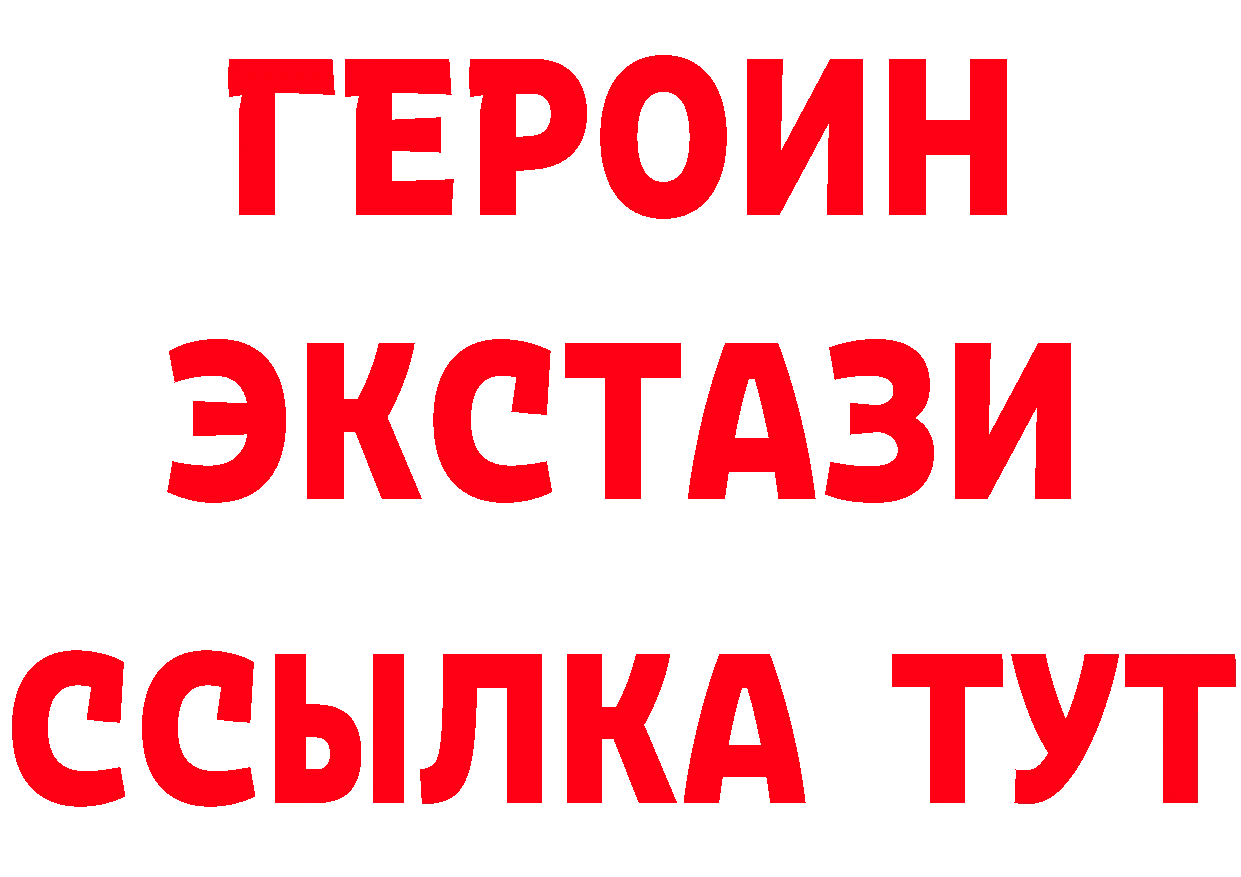 ГЕРОИН ЭКСТАЗИ ССЫЛКА ТУТ